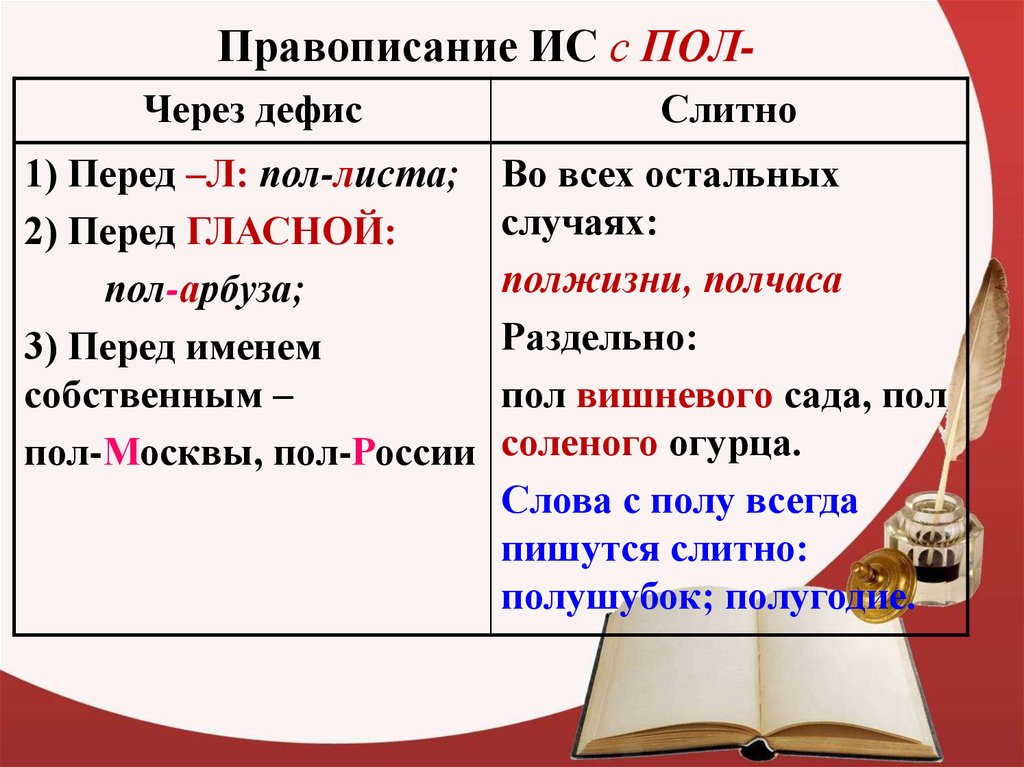 Правописание ИС с ПОЛ-

| Через дефис | Слитно |
|---|---|
| 1) Перед –Л: пол-листа; 2) Перед ГЛАСНОЙ: пол-арбуза; 3) Перед именем собственным – пол-Москвы, пол-России | Во всех остальных случаях: полжизни, полчаса Раздельно: пол вишневого сада, пол соленого огурца. Слова с полу всегда пишутся слитно: полушубок; полугодие. |